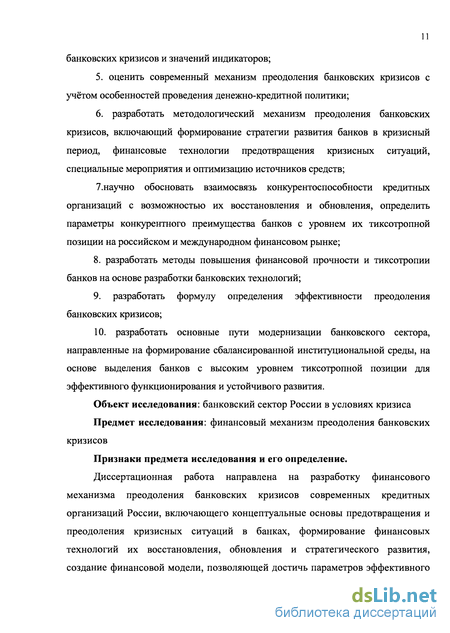 11

банковских кризисов и значений индикаторов;

5. оценить современный механизм преодоления банковских кризисов с учётом особенностей проведения денежно-кредитной политики;

6. разработать методологический механизм преодоления банковских кризисов, включающий формирование стратегии развития банков в кризисный период, финансовые технологии предотвращения кризисных ситуаций, специальные мероприятия и оптимизацию источников средств;

7.научно обосновать взаимосвязь конкурентоспособности кредитных организаций с возможностью их восстановления и обновления, определить параметры конкурентного преимущества банков с уровнем их тиксотропной позиции на российском и международном финансовом рынке;

8. разработать методы повышения финансовой прочности и тиксотропии банков на основе разработки банковских технологий;

9. разработать формулу определения эффективности преодоления банковских кризисов;

10. разработать основные пути модернизации банковского сектора, направленные на формирование сбалансированной институциональной среды, на основе выделения банков с высоким уровнем тиксотропной позиции для эффективного функционирования и устойчивого развития.

Объект исследования: банковский сектор России в условиях кризиса

Предмет исследования: финансовый механизм преодоления банковских кризисов

Признаки предмета исследования и его определение.

Диссертационная работа направлена на разработку финансового механизма преодоления банковских кризисов современных кредитных организаций России, включающего концептуальные основы предотвращения и преодоления кризисных ситуаций в банках, формирование финансовых технологий их восстановления, обновления и стратегического развития, создание финансовой модели, позволяющей достичь параметров эффективного

dsLib.net
библиотека диссертаций